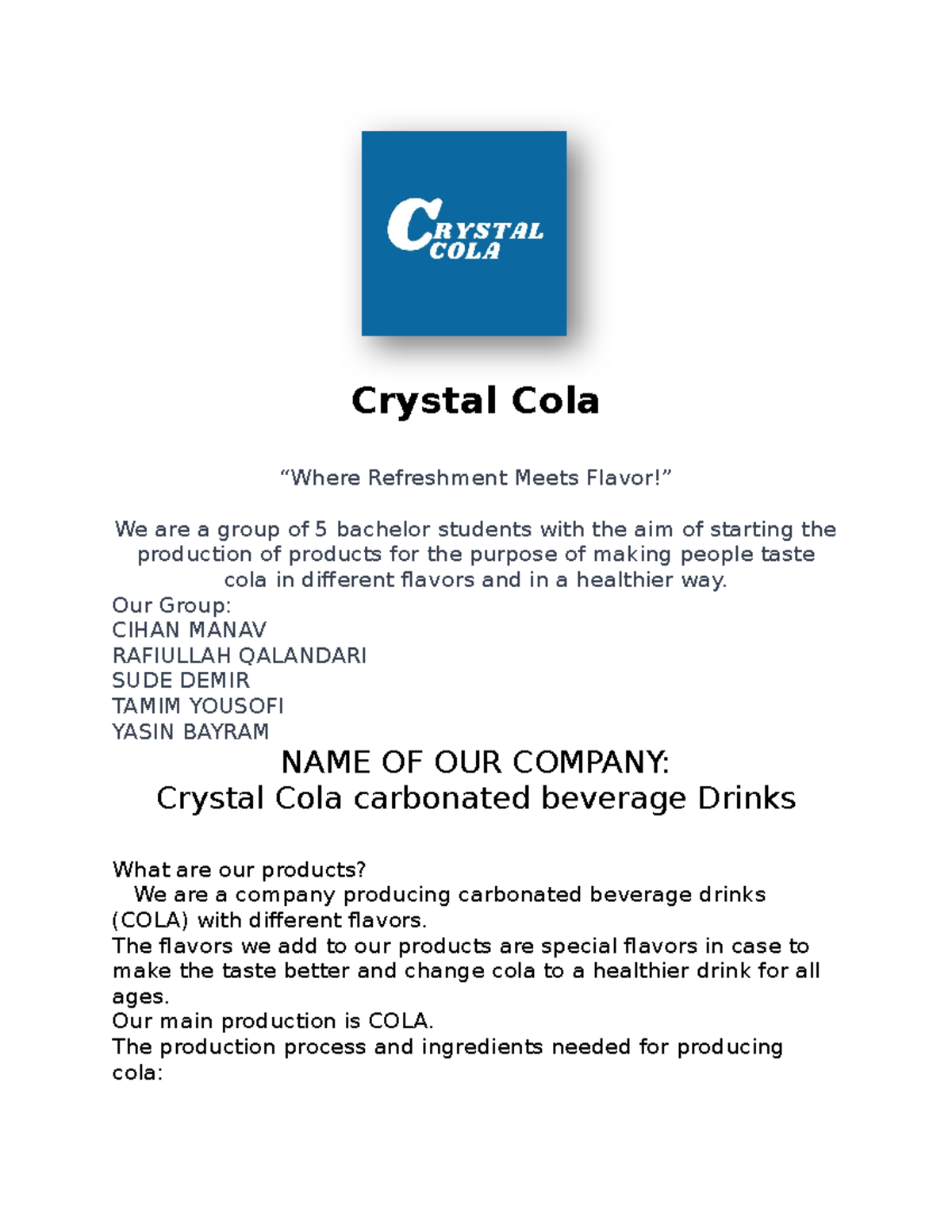 CRYSTAL COLA

Crystal Cola

“Where Refreshment Meets Flavor!”

We are a group of 5 bachelor students with the aim of starting the production of products for the purpose of making people taste cola in different flavors and in a healthier way.
Our Group:
CIHAN MANAV
RAFIULLAH QALANDARI
SUDE DEMIR
TAMIM YOUSOFI
YASIN BAYRAM

NAME OF OUR COMPANY:
Crystal Cola carbonated beverage Drinks

What are our products?
We are a company producing carbonated beverage drinks (COLA) with different flavors.
The flavors we add to our products are special flavors in case to make the taste better and change cola to a healthier drink for all ages.
Our main production is COLA.
The production process and ingredients needed for producing cola: